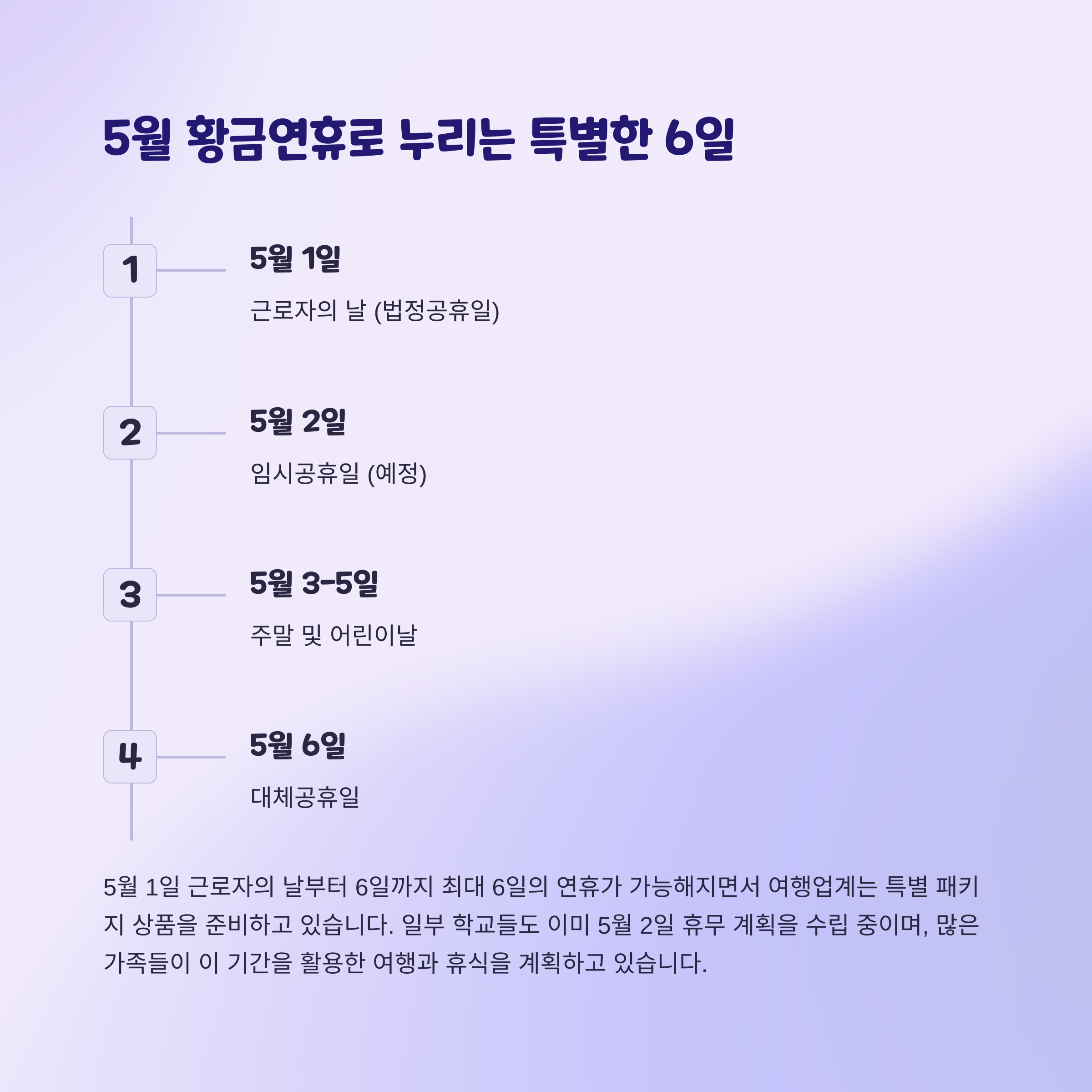 5월 황금연휴로 누리는 특별한 6일

1

5월 1일

근로자의 날 (법정공휴일)

2

5월 2일

임시공휴일 (예정)

3

5월 3-5일

주말 및 어린이날

4

5월 6일

대체공휴일

5월 1일 근로자의 날부터 6일까지 최대 6일의 연휴가 가능해지면서 여행업계는 특별 패키지 상품을 준비하고 있습니다. 일부 학교들도 이미 5월 2일 휴무 계획을 수립 중이며, 많은 가족들이 이 기간을 활용한 여행과 휴식을 계획하고 있습니다.